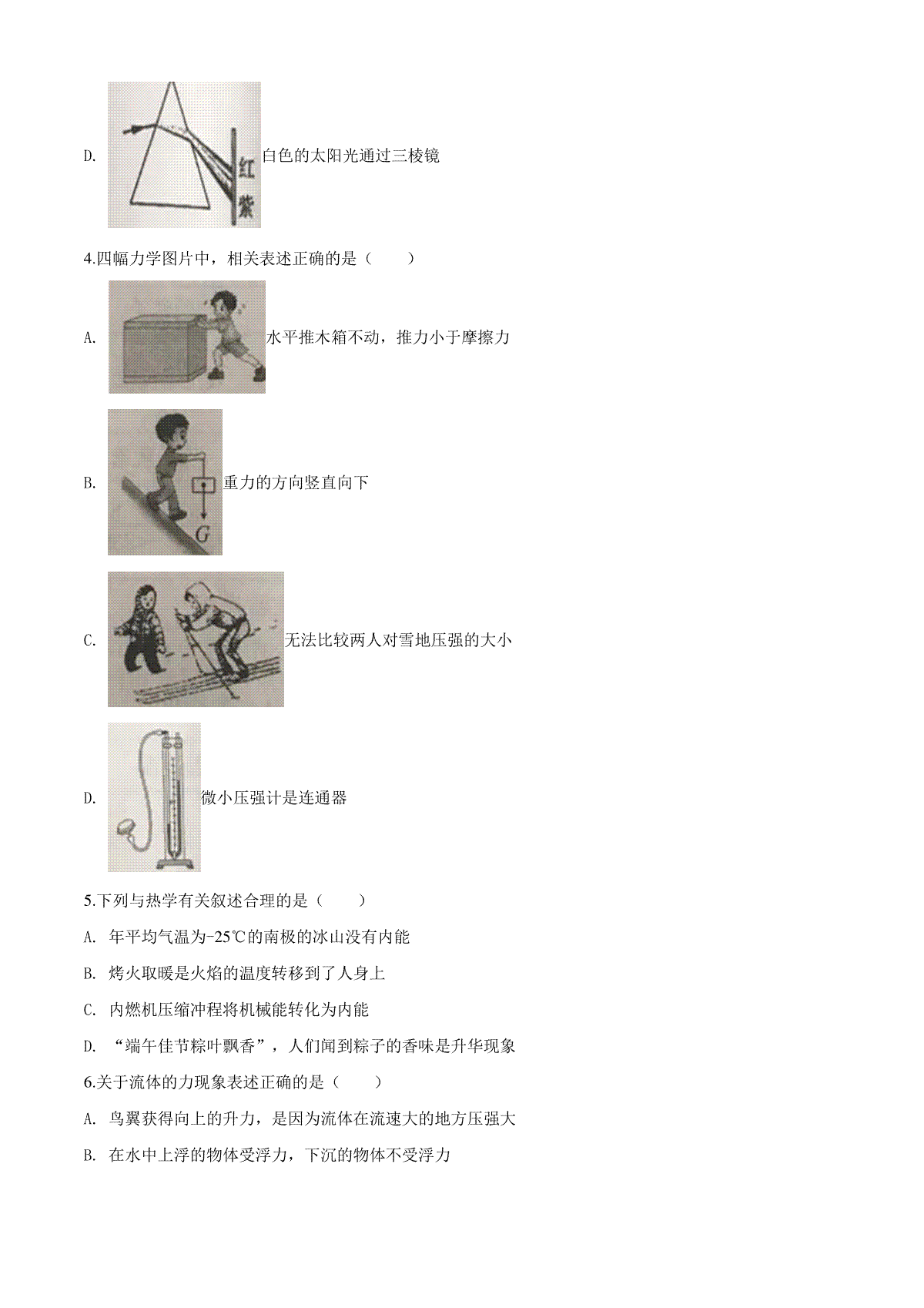 D. 红 紫 白色的太阳光通过三棱镜

4.四幅力学图片中，相关表述正确的是（　　）

A. 水平推木箱不动，推力小于摩擦力

B. G 重力的方向竖直向下

C. 无法比较两人对雪地压强的大小

D. 微小压强计是连通器

5.下列与热学有关叙述合理的是（　　）

A. 年平均气温为-25℃的南极的冰山没有内能

B. 烤火取暖是火焰的温度转移到了人身上

C. 内燃机压缩冲程将机械能转化为内能

D. “端午佳节粽叶飘香”，人们闻到粽子的香味是升华现象

6.关于流体的力现象表述正确的是（　　）

A. 鸟翼获得向上的升力，是因为流体在流速大的地方压强大

B. 在水中上浮的物体受浮力，下沉的物体不受浮力